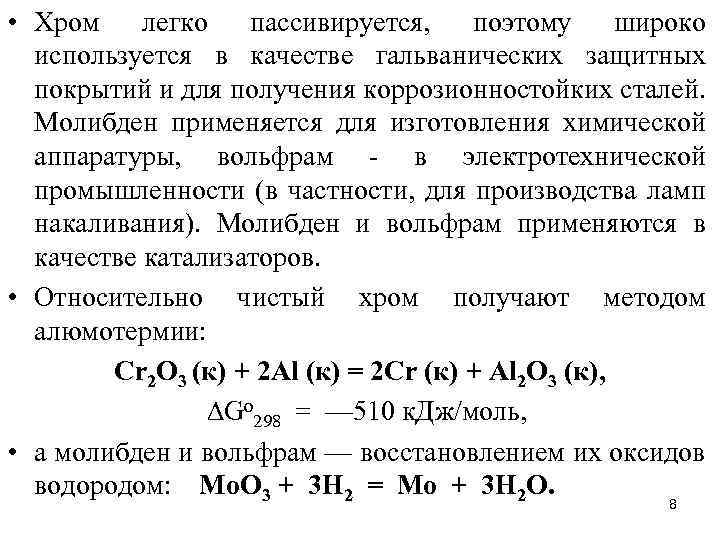 • Хром легко пассивируется, поэтому широко используется в качестве гальванических защитных покрытий и для получения коррозионностойких сталей. Молибден применяется для изготовления химической аппаратуры, вольфрам - в электротехнической промышленности (в частности, для производства ламп накаливания). Молибден и вольфрам применяются в качестве катализаторов.

• Относительно чистый хром получают методом алюмотермии:

$Cr_2O_3$ (к) + 2Al (к) = 2Cr (к) + $Al_2O_3$ (к),

$\Delta G^o_{298}$ = —510 кДж/моль,

• а молибден и вольфрам — восстановлением их оксидов водородом: $MoO_3 + 3H_2 = Mo + 3H_2O$.

8